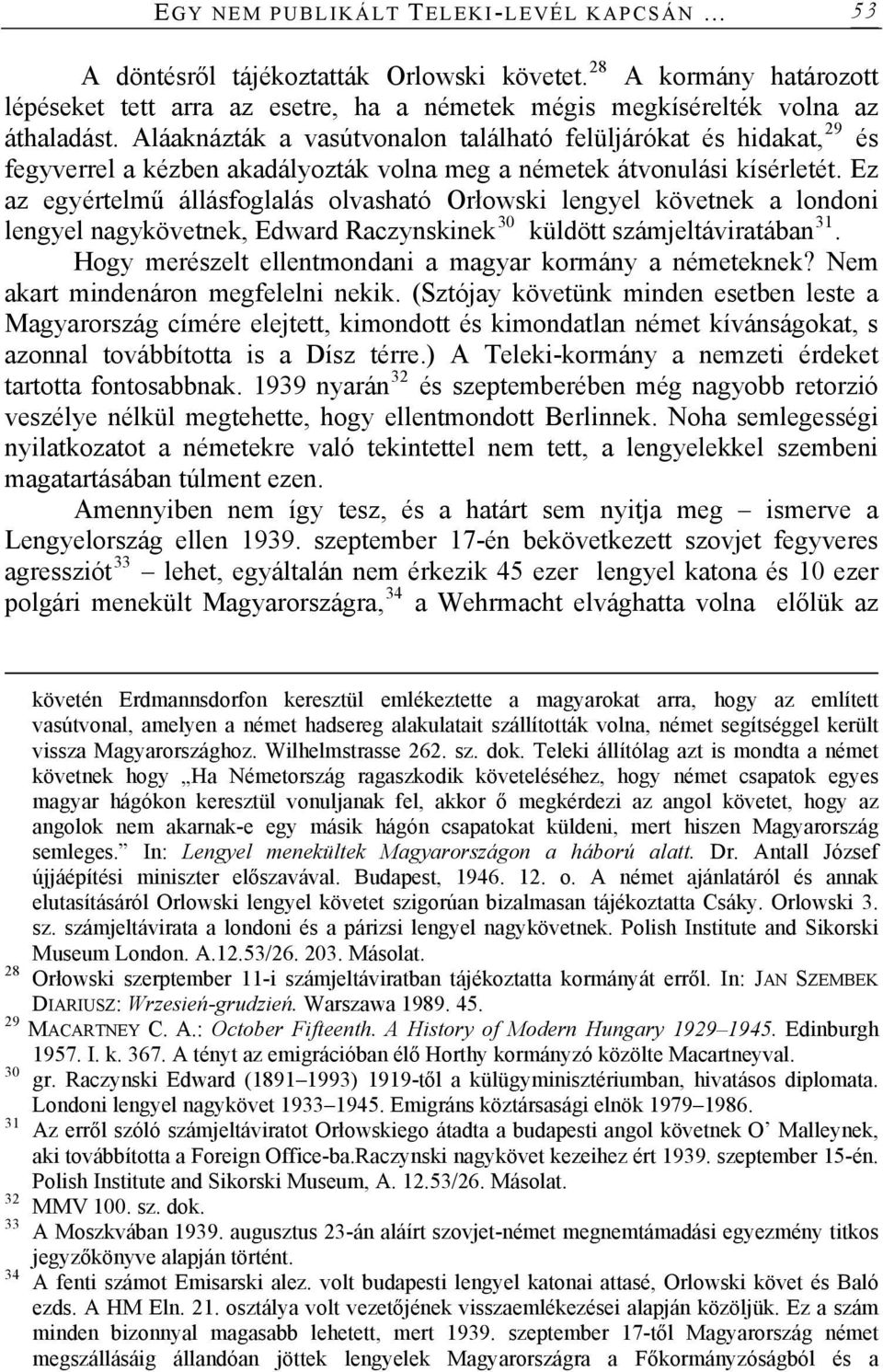 EGY NEM PUBLIKÁLT TELEKI-LEVÉL KAPCSÁN … 53

A döntésről tájékoztatták Orlowski követet.$^{28}$ A kormány határozott lépéseket tett arra az esetre, ha a németek mégis megkísérelték volna az áthaladást. Aláaknázták a vasútvonalon található felüljárókat és hidakat,$^{29}$ és fegyverrel a kézben akadályozták volna meg a németek átvonulási kísérletét. Ez az egyértelmű állásfoglalás olvasható Orłowski lengyel követnek a londoni lengyel nagykövetnek, Edward Raczynskinek$^{30}$ küldött számjeltáviratában$^{31}$. Hogy merészelt ellentmondani a magyar kormány a németeknek? Nem akart mindenáron megfelelni nekik. (Sztójay követünk minden esetben leste a Magyarország címére elejtett, kimondott és kimondatlan német kívánságokat, s azonnal továbbította is a Dísz térre.) A Teleki-kormány a nemzeti érdeket tartotta fontosabbnak. 1939 nyarán$^{32}$ és szeptemberében még nagyobb retorzió veszélye nélkül megtehette, hogy ellentmondott Berlinnek. Noha semlegességi nyilatkozatot a németekre való tekintettel nem tett, a lengyelekkel szembeni magatartásában túlment ezen.

Amennyiben nem így tesz, és a határt sem nyitja meg – ismerve a Lengyelország ellen 1939. szeptember 17-én bekövetkezett szovjet fegyveres agressziót$^{33}$ – lehet, egyáltalán nem érkezik 45 ezer lengyel katona és 10 ezer polgári menekült Magyarországra,$^{34}$ a Wehrmacht elvághatta volna előlük az

követén Erdmannsdorfon keresztül emlékeztette a magyarokat arra, hogy az említett vasútvonal, amelyen a német hadsereg alakulatait szállították volna, német segítséggel került vissza Magyarországhoz. Wilhelmstrasse 262. sz. dok. Teleki állítólag azt is mondta a német követnek hogy „Ha Németország ragaszkodik követeléséhez, hogy német csapatok egyes magyar hágókon keresztül vonuljanak fel, akkor ő megkérdezi az angol követet, hogy az angolok nem akarnak-e egy másik hágón csapatokat küldeni, mert hiszen Magyarország semleges.” In: Lengyel menekültek Magyarországon a háború alatt. Dr. Antall József újjáépítési miniszter előszavával. Budapest, 1946. 12. o. A német ajánlatáról és annak elutasításáról Orlowski lengyel követet szigorúan bizalmasan tájékoztatta Csáky. Orlowski 3. sz. számjeltávirata a londoni és a párizsi lengyel nagykövetnek. Polish Institute and Sikorski Museum London. A.12.53/26. 203. Másolat.
$^{28}$ Orłowski szerptember 11-i számjeltáviratban tájékoztatta kormányát erről. In: JAN SZEMBEK DIARIUSZ: Wrzesień-grudzień. Warszawa 1989. 45.
$^{29}$ MACARTNEY C. A.: October Fifteenth. A History of Modern Hungary 1929–1945. Edinburgh 1957. I. k. 367. A tényt az emigrációban élő Horthy kormányzó közölte Macartneyval.
$^{30}$ gr. Raczynski Edward (1891–1993) 1919-től a külügyminisztériumban, hivatásos diplomata. Londoni lengyel nagykövet 1933–1945. Emigráns köztársasági elnök 1979–1986.
$^{31}$ Az erről szóló számjeltáviratot Orłowskiego átadta a budapesti angol követnek O’ Malleynek, aki továbbította a Foreign Office-ba.Raczynski nagykövet kezeihez ért 1939. szeptember 15-én. Polish Institute and Sikorski Museum, A. 12.53/26. Másolat.
$^{32}$ MMV 100. sz. dok.
$^{33}$ A Moszkvában 1939. augusztus 23-án aláírt szovjet-német megnemtámadási egyezmény titkos jegyzőkönyve alapján történt.
$^{34}$ A fenti számot Emisarski alez. volt budapesti lengyel katonai attasé, Orlowski követ és Baló ezds. A HM Eln. 21. osztálya volt vezetőjének visszaemlékezései alapján közöljük. Ez a szám minden bizonnyal magasabb lehetett, mert 1939. szeptember 17-től Magyarország német megszállásáig állandóan jöttek lengyelek Magyarországra a Főkormányzóságból és a